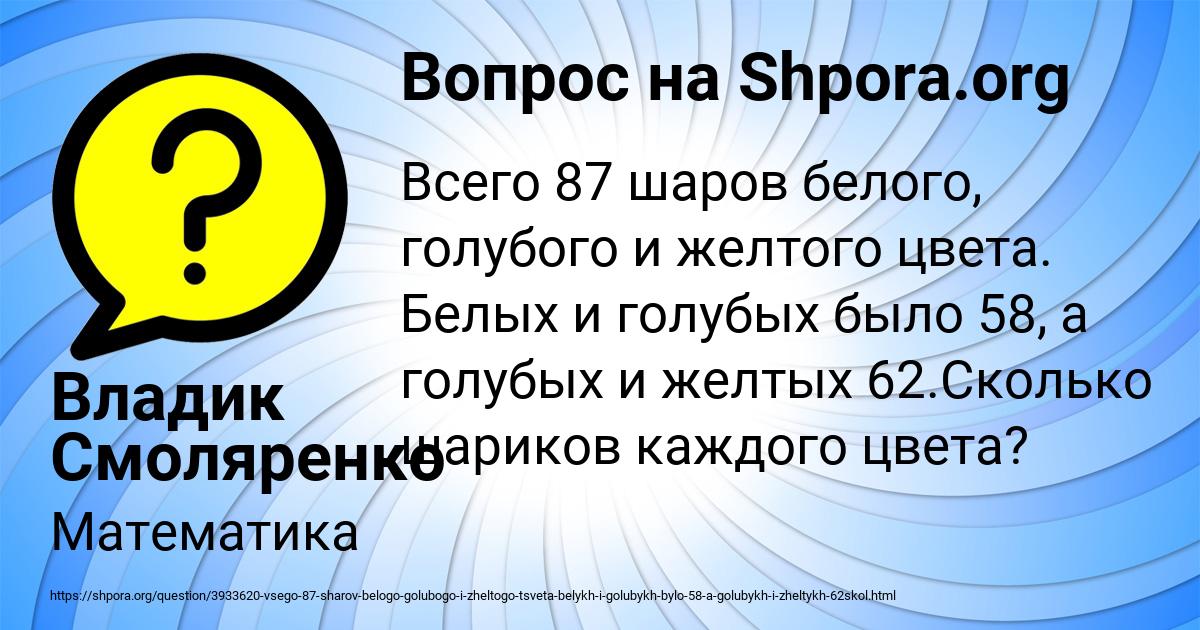 Вопрос на Shpora.org

Всего 87 шаров белого, голубого и желтого цвета. Белых и голубых было 58, а голубых и желтых 62.Сколько шариков каждого цвета?

Владик Смоляренко

Математика

https://shpora.org/question/3933620-vsego-87-sharov-belogo-golubogo-i-zheltogo-tsveta-belykh-i-golubykh-bylo-58-a-golubykh-i-zheltykh-62skol.html